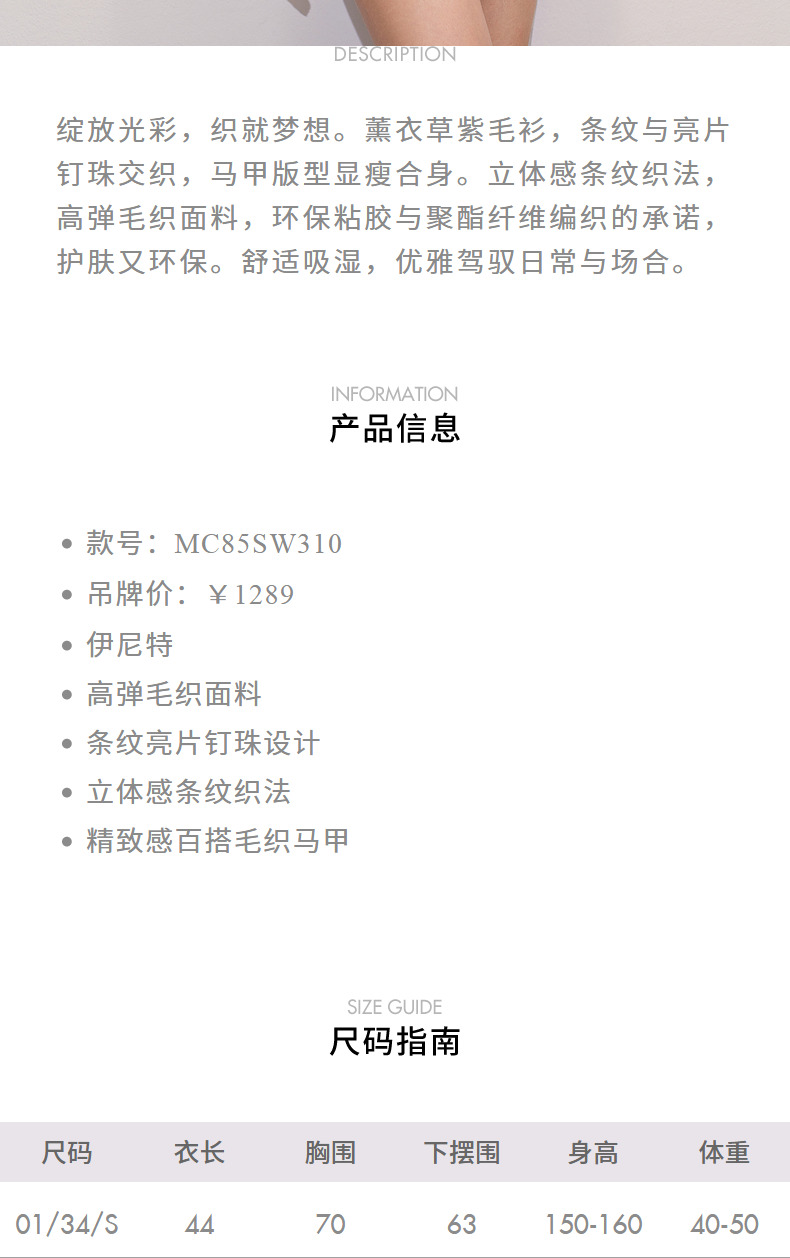 DESCRIPTION

绽放光彩，织就梦想。薰衣草紫毛衫，条纹与亮片钉珠交织，马甲版型显瘦合身。立体感条纹织法，高弹毛织面料，环保粘胶与聚酯纤维编织的承诺，护肤又环保。舒适吸湿，优雅驾驭日常与场合。

INFORMATION
产品信息

• 款号：MC85SW310
• 吊牌价：￥1289
• 伊尼特
• 高弹毛织面料
• 条纹亮片钉珠设计
• 立体感条纹织法
• 精致感百搭毛织马甲

SIZE GUIDE
尺码指南

| 尺码 | 衣长 | 胸围 | 下摆围 | 身高 | 体重 |
|---|---|---|---|---|---|
| 01/34/S | 44 | 70 | 63 | 150-160 | 40-50 |